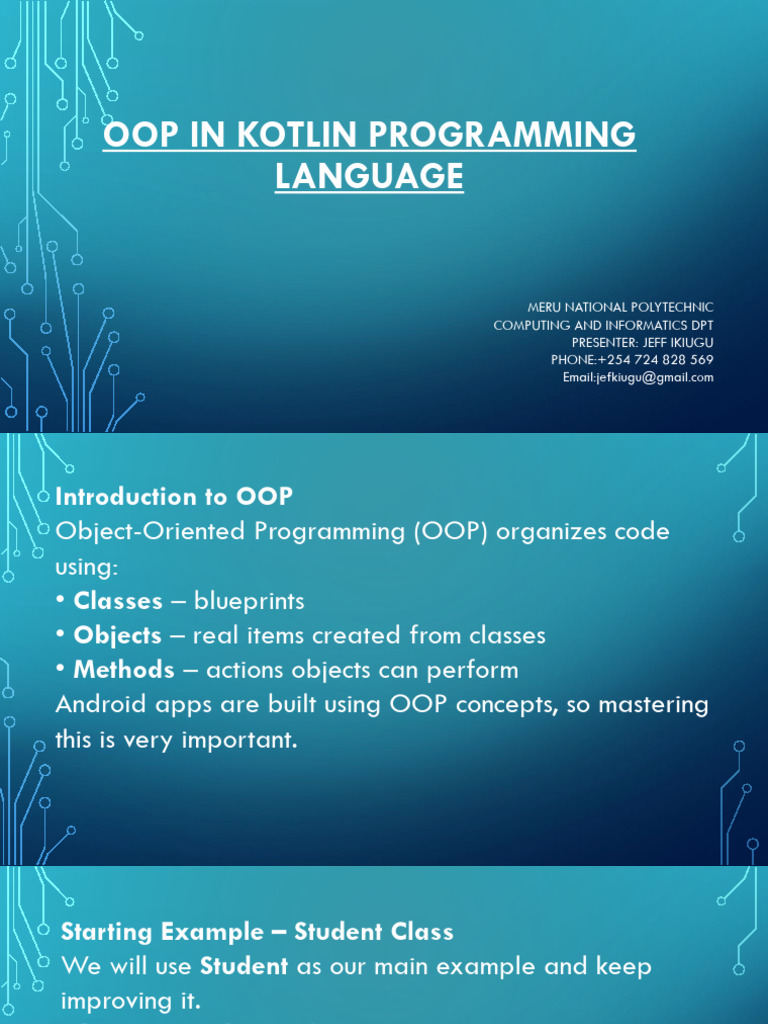 OOP IN KOTLIN PROGRAMMING LANGUAGE

MERU NATIONAL POLYTECHNIC
COMPUTING AND INFORMATICS DPT
PRESENTER: JEFF IKIUGU
PHONE:+254 724 828 569
Email:jefkiugu@gmail.com

Introduction to OOP
Object-Oriented Programming (OOP) organizes code using:
• Classes – blueprints
• Objects – real items created from classes
• Methods – actions objects can perform
Android apps are built using OOP concepts, so mastering this is very important.

Starting Example – Student Class
We will use Student as our main example and keep improving it.